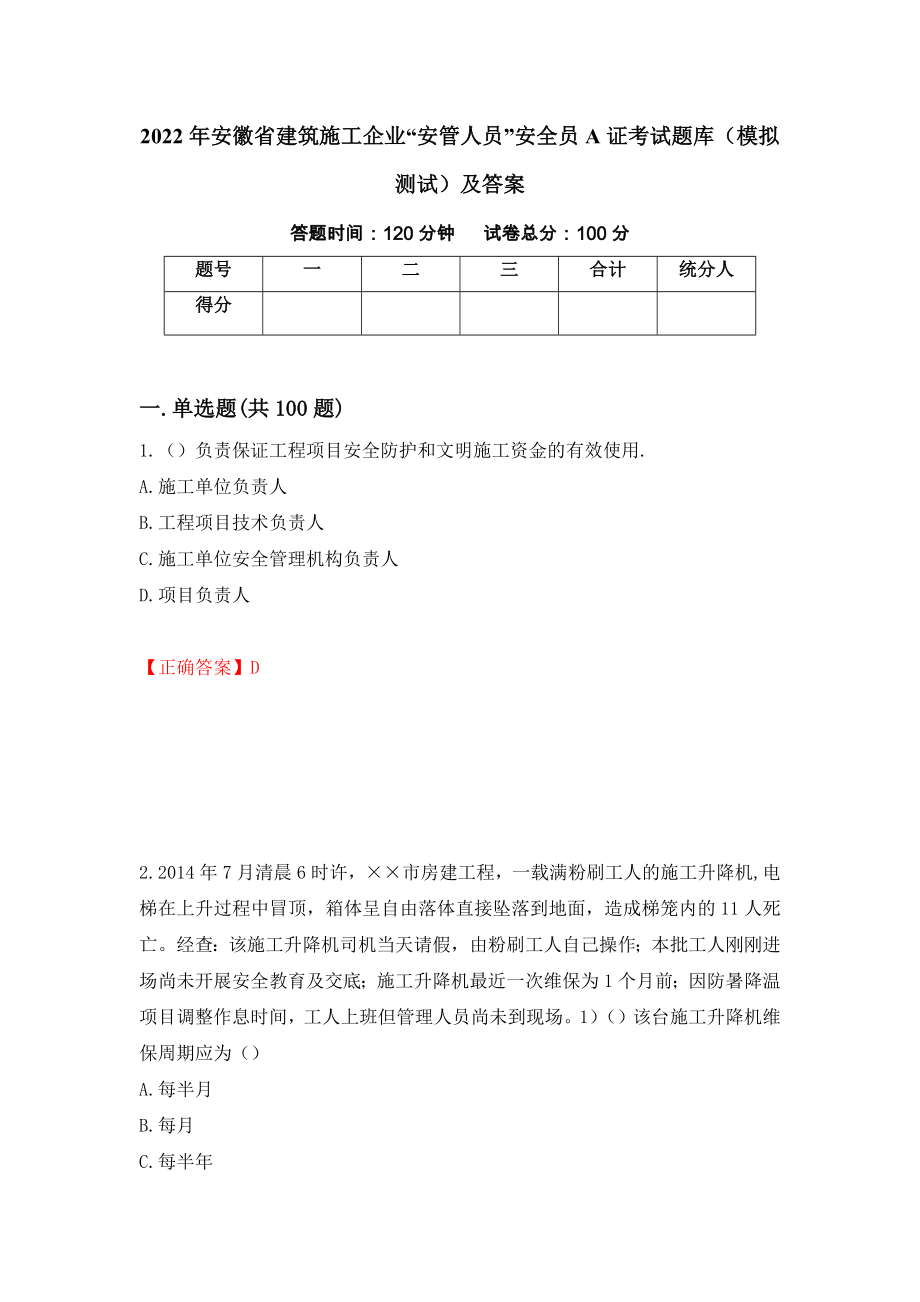 2022年安徽省建筑施工企业“安管人员”安全员A证考试题库（模拟测试）及答案

答题时间：120分钟　　试卷总分：100分

| 题号 | 一 | 二 | 三 | 合计 | 统分人 |
|---|---|---|---|---|---|
| 得分 | | | | | |

一.单选题(共100题)

1.（）负责保证工程项目安全防护和文明施工资金的有效使用.

A.施工单位负责人

B.工程项目技术负责人

C.施工单位安全管理机构负责人

D.项目负责人

【正确答案】D

2.2014年7月清晨6时许，××市房建工程，一载满粉刷工人的施工升降机,电梯在上升过程中冒顶，箱体呈自由落体直接坠落到地面，造成梯笼内的11人死亡。经查：该施工升降机司机当天请假，由粉刷工人自己操作；本批工人刚刚进场尚未开展安全教育及交底；施工升降机最近一次维保为1个月前；因防暑降温项目调整作息时间，工人上班但管理人员尚未到现场。1)（）该台施工升降机维保周期应为（）

A.每半月

B.每月

C.每半年